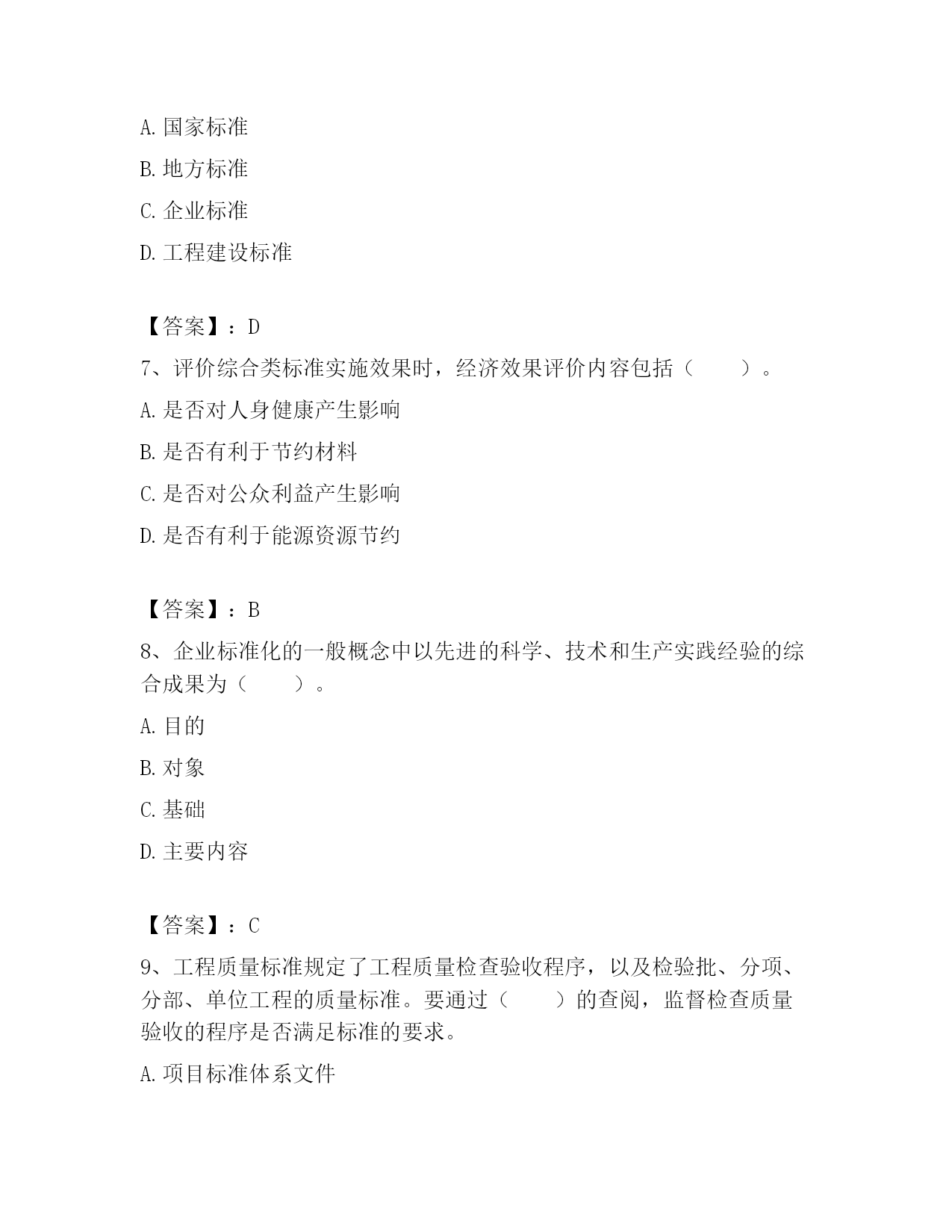 A. 国家标准

B. 地方标准

C. 企业标准

D. 工程建设标准

【答案】：D

7、评价综合类标准实施效果时，经济效果评价内容包括（　　）。

A. 是否对人身健康产生影响

B. 是否有利于节约材料

C. 是否对公众利益产生影响

D. 是否有利于能源资源节约

【答案】：B

8、企业标准化的一般概念中以先进的科学、技术和生产实践经验的综合成果为（　　）。

A. 目的

B. 对象

C. 基础

D. 主要内容

【答案】：C

9、工程质量标准规定了工程质量检查验收程序，以及检验批、分项、分部、单位工程的质量标准。要通过（　　）的查阅，监督检查质量验收的程序是否满足标准的要求。

A. 项目标准体系文件